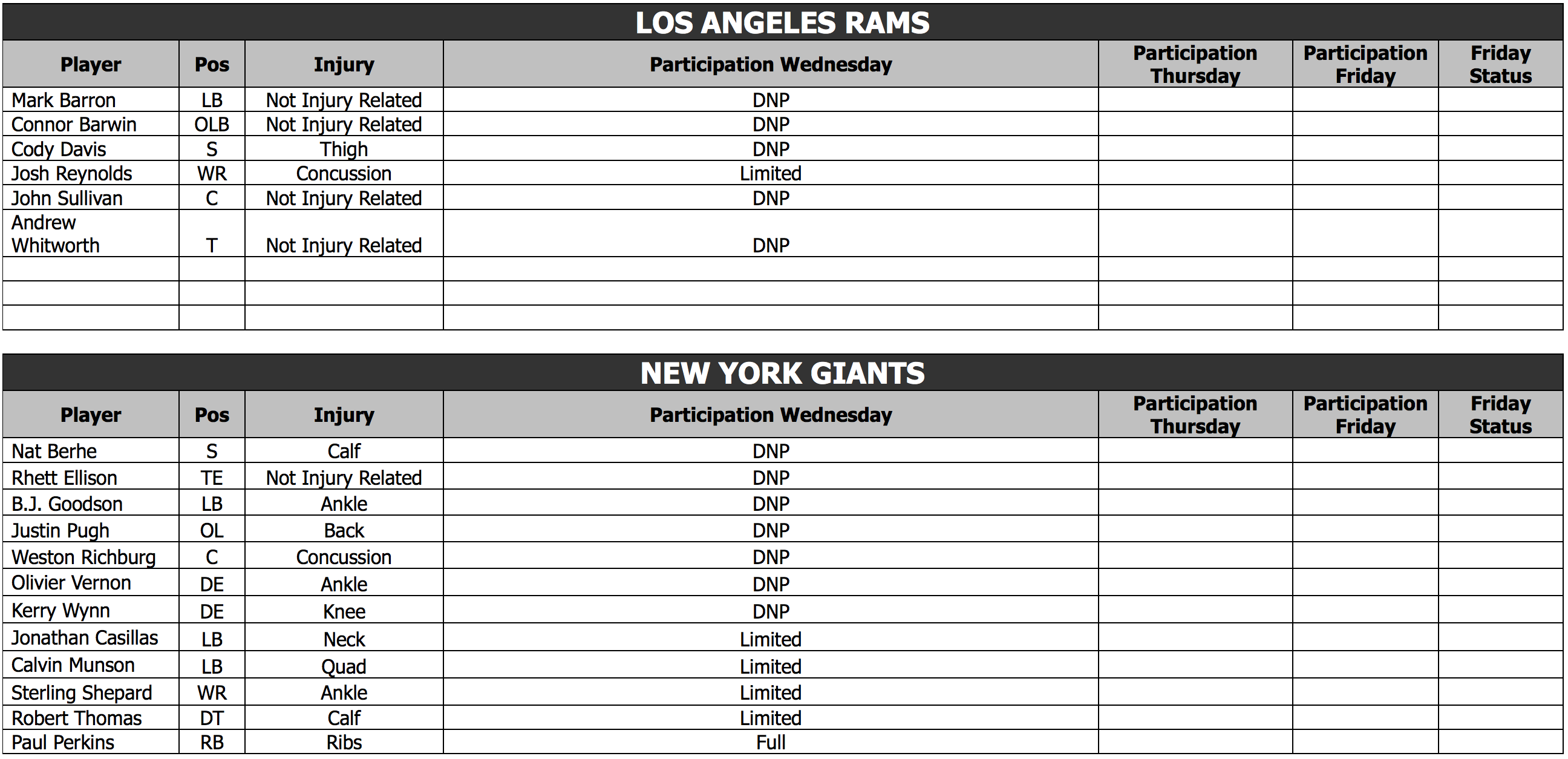 LOS ANGELES RAMS

| Player | Pos | Injury | Participation Wednesday | Participation Thursday | Participation Friday | Friday Status |
|---|---|---|---|---|---|---|
| Mark Barron | LB | Not Injury Related | DNP | | | |
| Connor Barwin | OLB | Not Injury Related | DNP | | | |
| Cody Davis | S | Thigh | DNP | | | |
| Josh Reynolds | WR | Concussion | Limited | | | |
| John Sullivan | C | Not Injury Related | DNP | | | |
| Andrew Whitworth | T | Not Injury Related | DNP | | | |
| | | | | | | |
| | | | | | | |
| | | | | | | |

NEW YORK GIANTS

| Player | Pos | Injury | Participation Wednesday | Participation Thursday | Participation Friday | Friday Status |
|---|---|---|---|---|---|---|
| Nat Berhe | S | Calf | DNP | | | |
| Rhett Ellison | TE | Not Injury Related | DNP | | | |
| B.J. Goodson | LB | Ankle | DNP | | | |
| Justin Pugh | OL | Back | DNP | | | |
| Weston Richburg | C | Concussion | DNP | | | |
| Olivier Vernon | DE | Ankle | DNP | | | |
| Kerry Wynn | DE | Knee | DNP | | | |
| Jonathan Casillas | LB | Neck | Limited | | | |
| Calvin Munson | LB | Quad | Limited | | | |
| Sterling Shepard | WR | Ankle | Limited | | | |
| Robert Thomas | DT | Calf | Limited | | | |
| Paul Perkins | RB | Ribs | Full | | | |